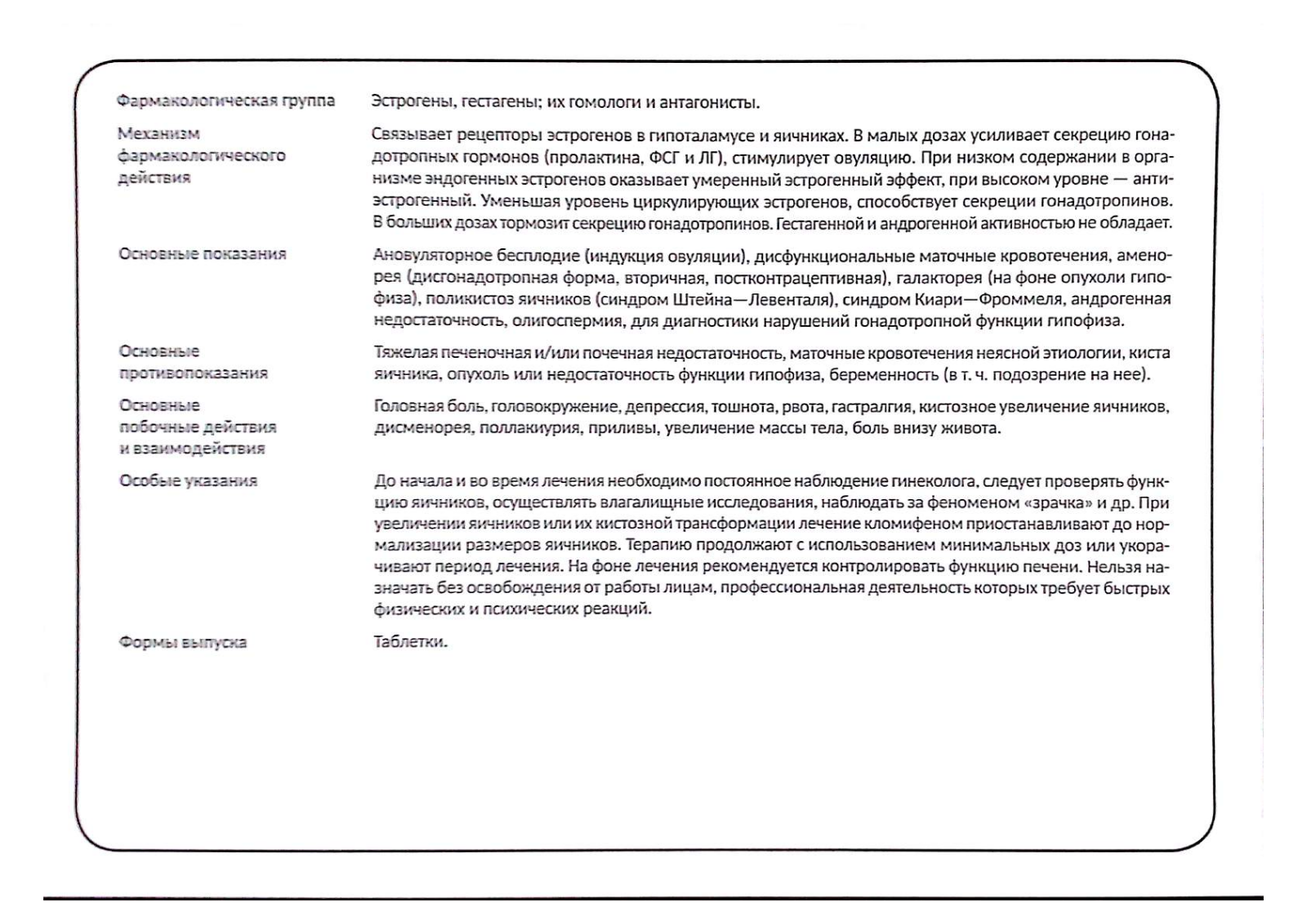 | | |
|---|---|
| Фармакологическая группа | Эстрогены, гестагены; их гомологи и антагонисты. |
| Механизм фармакологического действия | Связывает рецепторы эстрогенов в гипоталамусе и яичниках. В малых дозах усиливает секрецию гонадотропных гормонов (пролактина, ФСГ и ЛГ), стимулирует овуляцию. При низком содержании в организме эндогенных эстрогенов оказывает умеренный эстрогенный эффект, при высоком уровне — антиэстрогенный. Уменьшая уровень циркулирующих эстрогенов, способствует секреции гонадотропинов. В больших дозах тормозит секрецию гонадотропинов. Гестагенной и андрогенной активностью не обладает. |
| Основные показания | Ановуляторное бесплодие (индукция овуляции), дисфункциональные маточные кровотечения, аменорея (дисгонадотропная форма, вторичная, постконтрацептивная), галакторея (на фоне опухоли гипофиза), поликистоз яичников (синдром Штейна—Левенталя), синдром Киари—Фроммеля, андрогенная недостаточность, олигоспермия, для диагностики нарушений гонадотропной функции гипофиза. |
| Основные противопоказания | Тяжелая печеночная и/или почечная недостаточность, маточные кровотечения неясной этиологии, киста яичника, опухоль или недостаточность функции гипофиза, беременность (в т. ч. подозрение на нее). |
| Основные побочные действия и взаимодействия | Головная боль, головокружение, депрессия, тошнота, рвота, гастралгия, кистозное увеличение яичников, дисменорея, поллакиурия, приливы, увеличение массы тела, боль внизу живота. |
| Особые указания | До начала и во время лечения необходимо постоянное наблюдение гинеколога, следует проверять функцию яичников, осуществлять влагалищные исследования, наблюдать за феноменом «зрачка» и др. При увеличении яичников или их кистозной трансформации лечение кломифеном приостанавливают до нормализации размеров яичников. Терапию продолжают с использованием минимальных доз или укорачивают период лечения. На фоне лечения рекомендуется контролировать функцию печени. Нельзя назначать без освобождения от работы лицам, профессиональная деятельность которых требует быстрых физических и психических реакций. |
| Формы выпуска | Таблетки. |